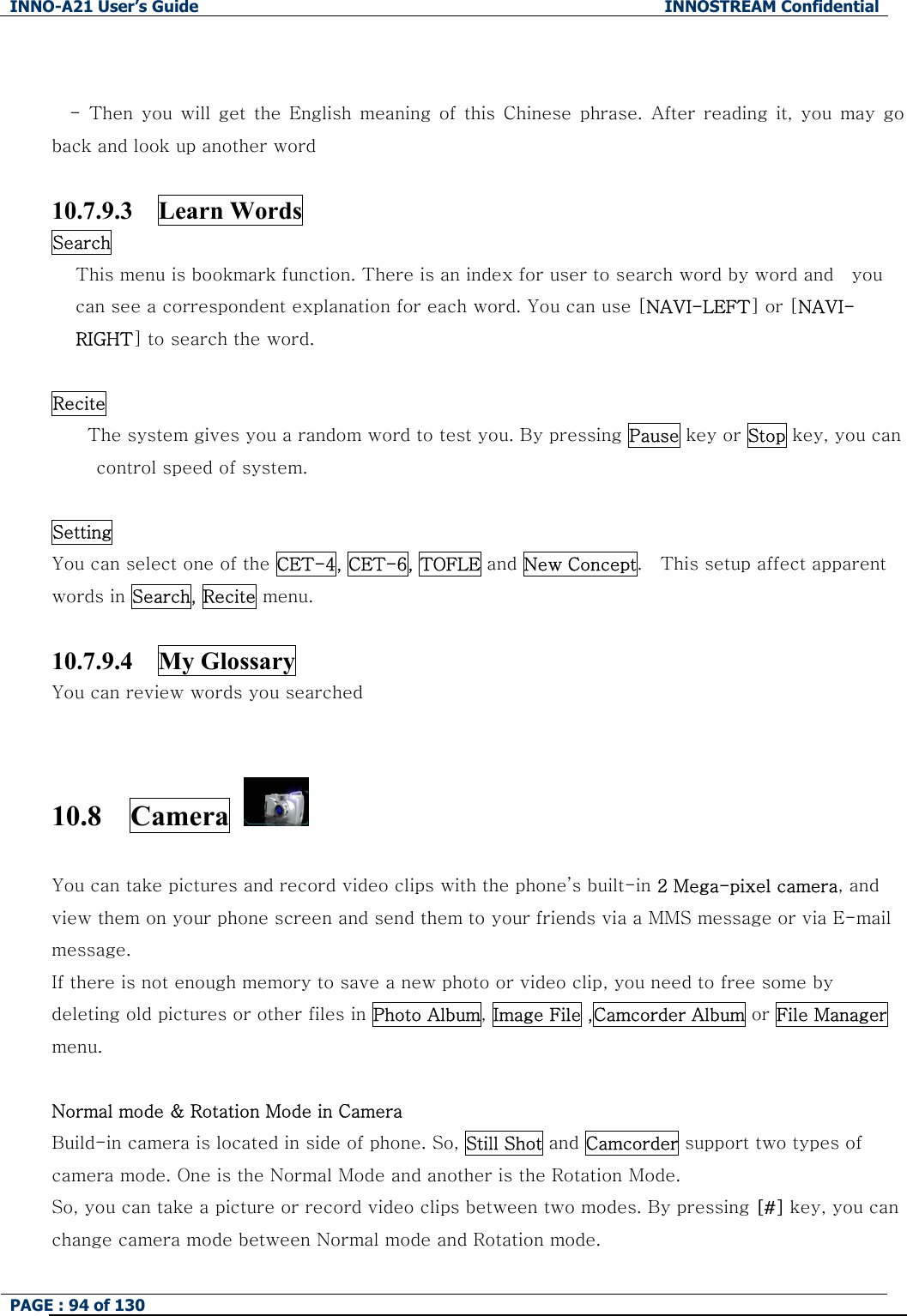 INNO-A21 User's Guide INNOSTREAM Confidential

- Then you will get the English meaning of this Chinese phrase. After reading it, you may go back and look up another word

10.7.9.3 Learn Words

Search

This menu is bookmark function. There is an index for user to search word by word and you can see a correspondent explanation for each word. You can use [NAVI-LEFT] or [NAVI-RIGHT] to search the word.

Recite

The system gives you a random word to test you. By pressing Pause key or Stop key, you can control speed of system.

Setting

You can select one of the CET-4, CET-6, TOFLE and New Concept. This setup affect apparent words in Search, Recite menu.

10.7.9.4 My Glossary

You can review words you searched

10.8 Camera

You can take pictures and record video clips with the phone's built-in 2 Mega-pixel camera, and view them on your phone screen and send them to your friends via a MMS message or via E-mail message.

If there is not enough memory to save a new photo or video clip, you need to free some by deleting old pictures or other files in Photo Album, Image File ,Camcorder Album or File Manager menu.

Normal mode & Rotation Mode in Camera

Build-in camera is located in side of phone. So, Still Shot and Camcorder support two types of camera mode. One is the Normal Mode and another is the Rotation Mode.

So, you can take a picture or record video clips between two modes. By pressing [#] key, you can change camera mode between Normal mode and Rotation mode.

PAGE : 94 of 130